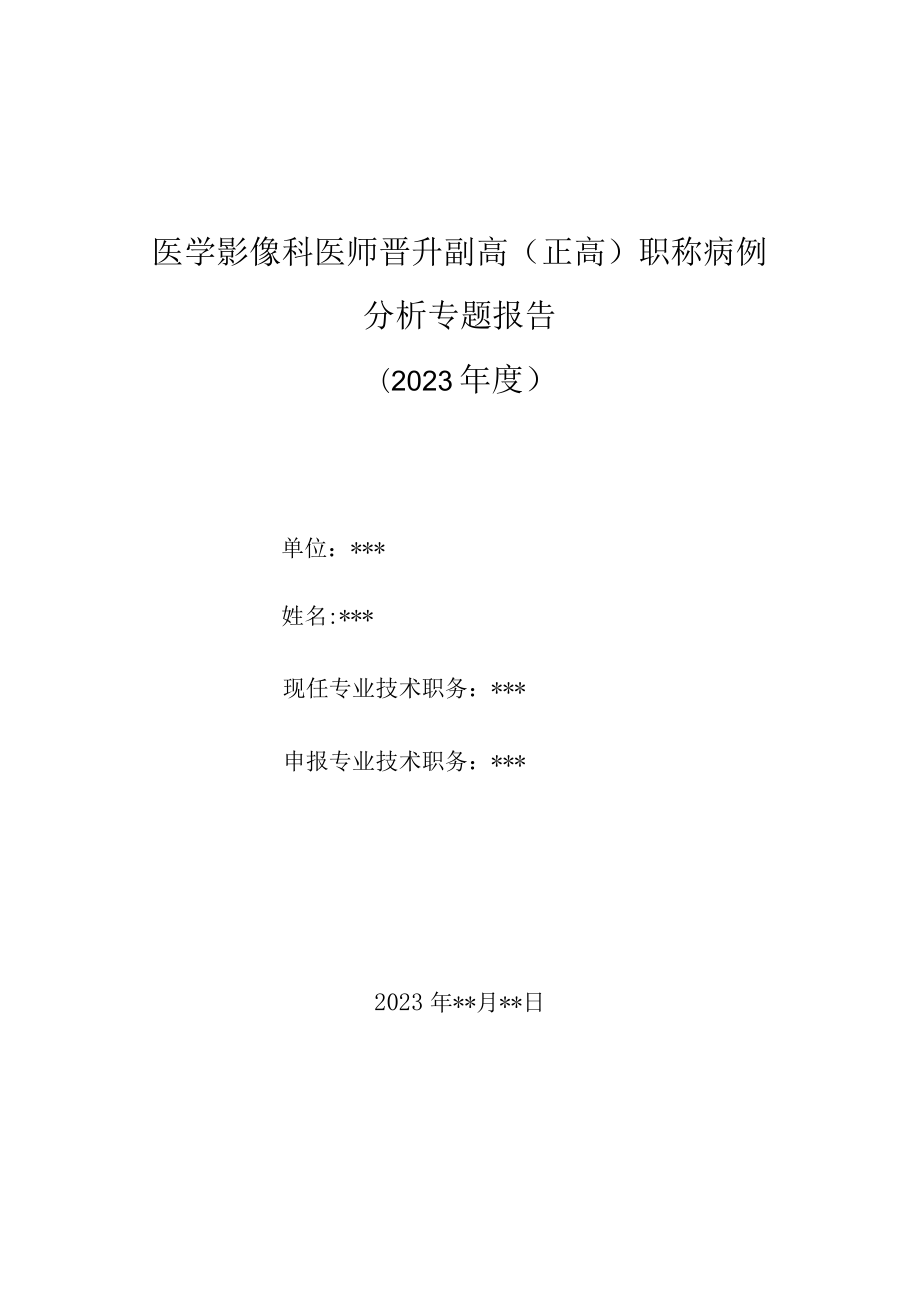 医学影像科医师晋升副高（正高）职称病例分析专题报告

（2023年度）

单位：***

姓名:***

现任专业技术职务：***

申报专业技术职务：***

2023年**月**日